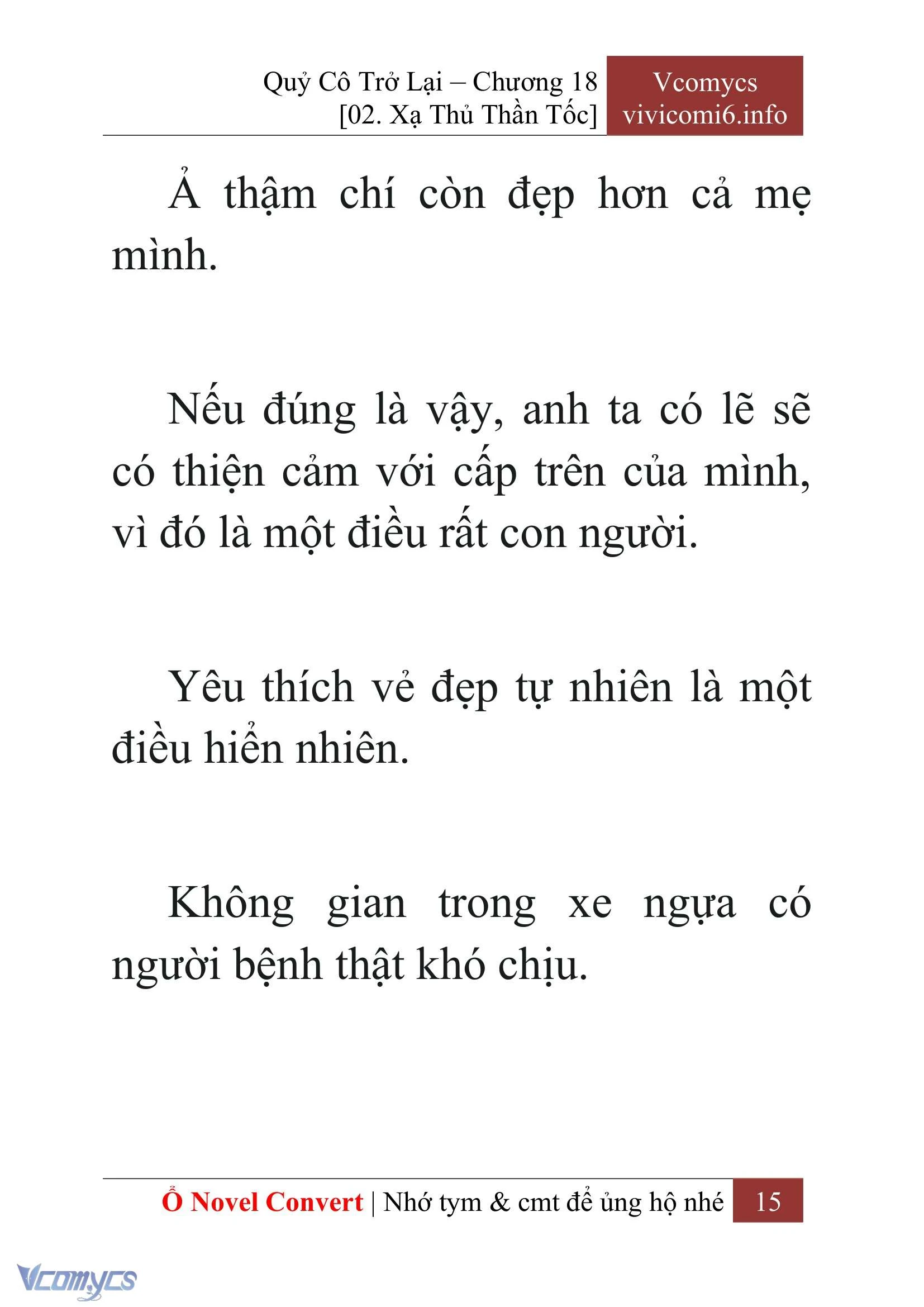 Quỷ Cô Trở Lại – Chương 18
[02. Xạ Thủ Thần Tốc]

Vcomycs
vivicomi6.info

Ả thậm chí còn đẹp hơn cả mẹ mình.

Nếu đúng là vậy, anh ta có lẽ sẽ có thiện cảm với cấp trên của mình, vì đó là một điều rất con người.

Yêu thích vẻ đẹp tự nhiên là một điều hiển nhiên.

Không gian trong xe ngựa có người bệnh thật khó chịu.

Ổ Novel Convert | Nhớ tym & cmt để ủng hộ nhé 15

Vcomycs